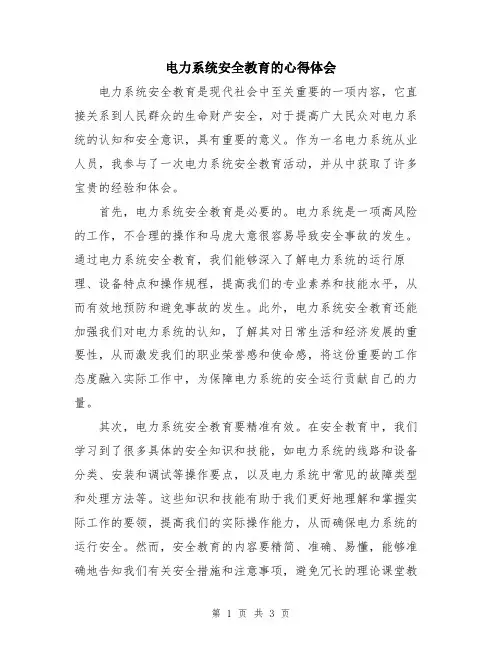 电力系统安全教育的心得体会

电力系统安全教育是现代社会中至关重要的一项内容，它直接关系到人民群众的生命财产安全，对于提高广大民众对电力系统的认知和安全意识，具有重要的意义。作为一名电力系统从业人员，我参与了一次电力系统安全教育活动，并从中获取了许多宝贵的经验和体会。

首先，电力系统安全教育是必要的。电力系统是一项高风险的工作，不合理的操作和马虎大意很容易导致安全事故的发生。通过电力系统安全教育，我们能够深入了解电力系统的运行原理、设备特点和操作规程，提高我们的专业素养和技能水平，从而有效地预防和避免事故的发生。此外，电力系统安全教育还能加强我们对电力系统的认知，了解其对日常生活和经济发展的重要性，从而激发我们的职业荣誉感和使命感，将这份重要的工作态度融入实际工作中，为保障电力系统的安全运行贡献自己的力量。

其次，电力系统安全教育要精准有效。在安全教育中，我们学习到了很多具体的安全知识和技能，如电力系统的线路和设备分类、安装和调试等操作要点，以及电力系统中常见的故障类型和处理方法等。这些知识和技能有助于我们更好地理解和掌握实际工作的要领，提高我们的实际操作能力，从而确保电力系统的运行安全。然而，安全教育的内容要精简、准确、易懂，能够准确地告知我们有关安全措施和注意事项，避免冗长的理论课堂教

第 1 页 共 3 页